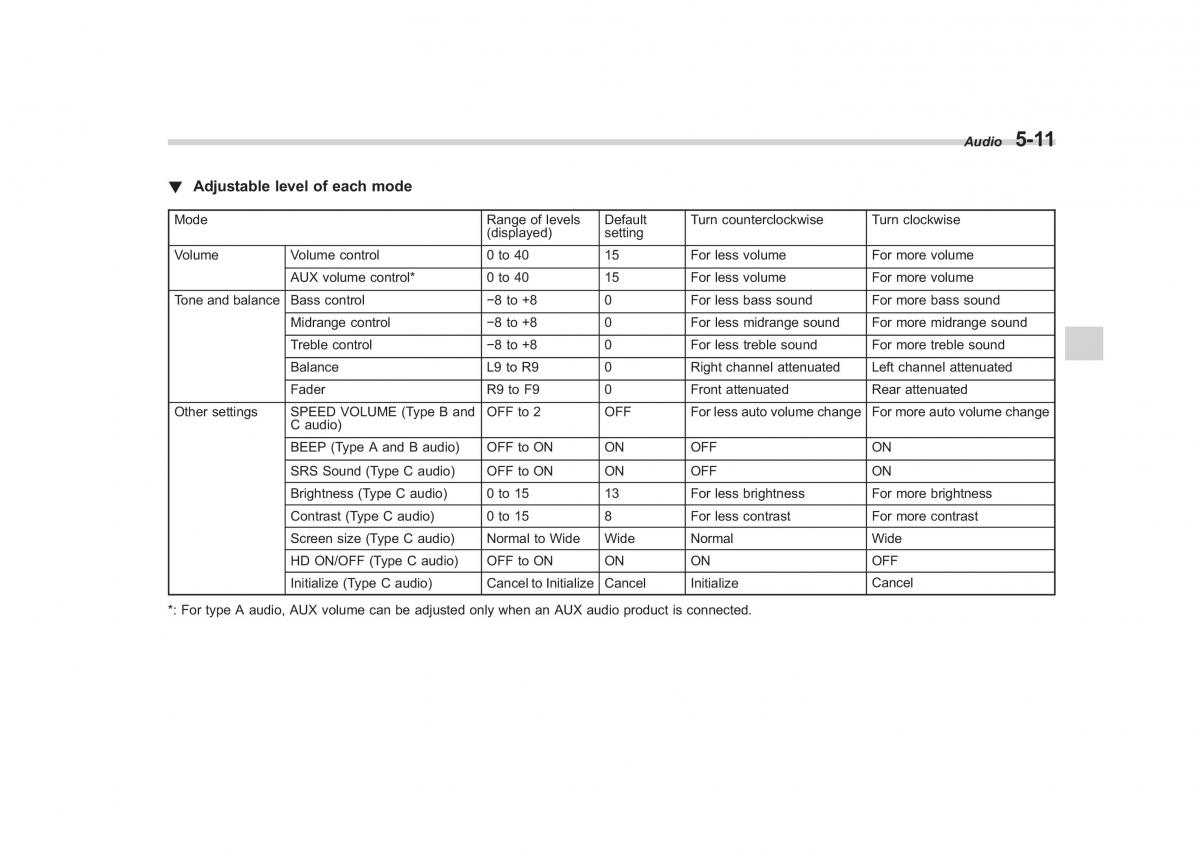 Audio 5-11

▼ Adjustable level of each mode

| Mode | | Range of levels (displayed) | Default setting | Turn counterclockwise | Turn clockwise |
|---|---|---|---|---|---|
| Volume | Volume control | 0 to 40 | 15 | For less volume | For more volume |
| | AUX volume control* | 0 to 40 | 15 | For less volume | For more volume |
| Tone and balance | Bass control | −8 to +8 | 0 | For less bass sound | For more bass sound |
| | Midrange control | −8 to +8 | 0 | For less midrange sound | For more midrange sound |
| | Treble control | −8 to +8 | 0 | For less treble sound | For more treble sound |
| | Balance | L9 to R9 | 0 | Right channel attenuated | Left channel attenuated |
| | Fader | R9 to F9 | 0 | Front attenuated | Rear attenuated |
| Other settings | SPEED VOLUME (Type B and C audio) | OFF to 2 | OFF | For less auto volume change | For more auto volume change |
| | BEEP (Type A and B audio) | OFF to ON | ON | OFF | ON |
| | SRS Sound (Type C audio) | OFF to ON | ON | OFF | ON |
| | Brightness (Type C audio) | 0 to 15 | 13 | For less brightness | For more brightness |
| | Contrast (Type C audio) | 0 to 15 | 8 | For less contrast | For more contrast |
| | Screen size (Type C audio) | Normal to Wide | Wide | Normal | Wide |
| | HD ON/OFF (Type C audio) | OFF to ON | ON | ON | OFF |
| | Initialize (Type C audio) | Cancel to Initialize | Cancel | Initialize | Cancel |

*: For type A audio, AUX volume can be adjusted only when an AUX audio product is connected.